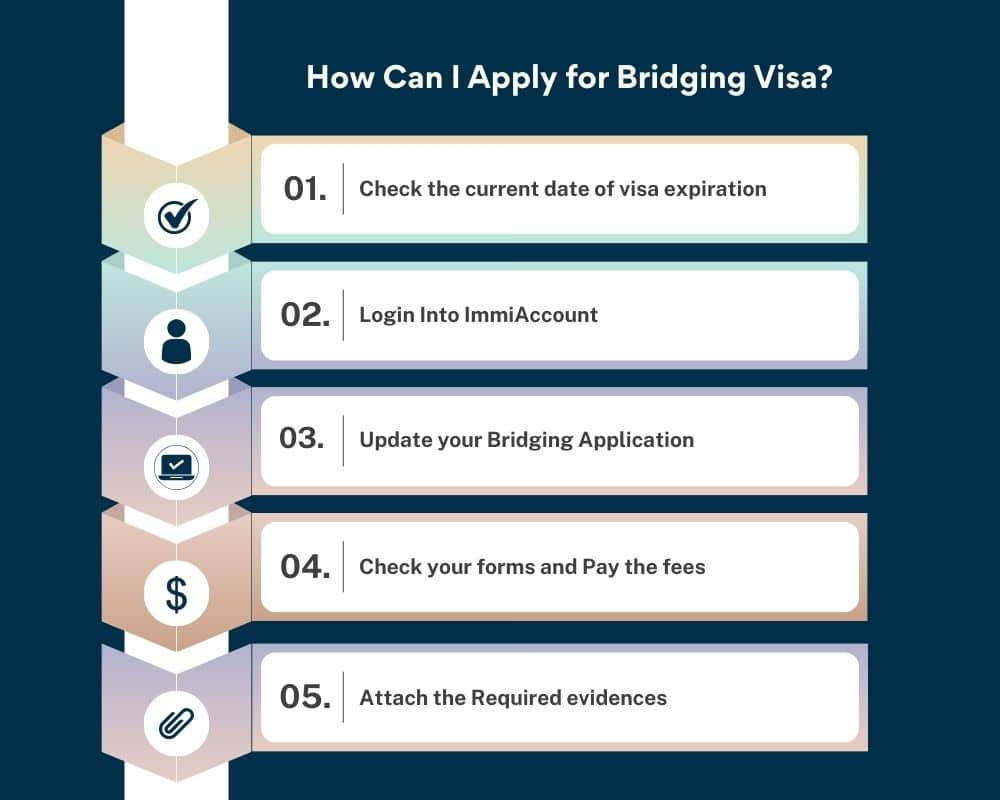 How Can I Apply for Bridging Visa?

01. Check the current date of visa expiration

02. Login Into ImmiAccount

03. Update your Bridging Application

04. Check your forms and Pay the fees

05. Attach the Required evidences